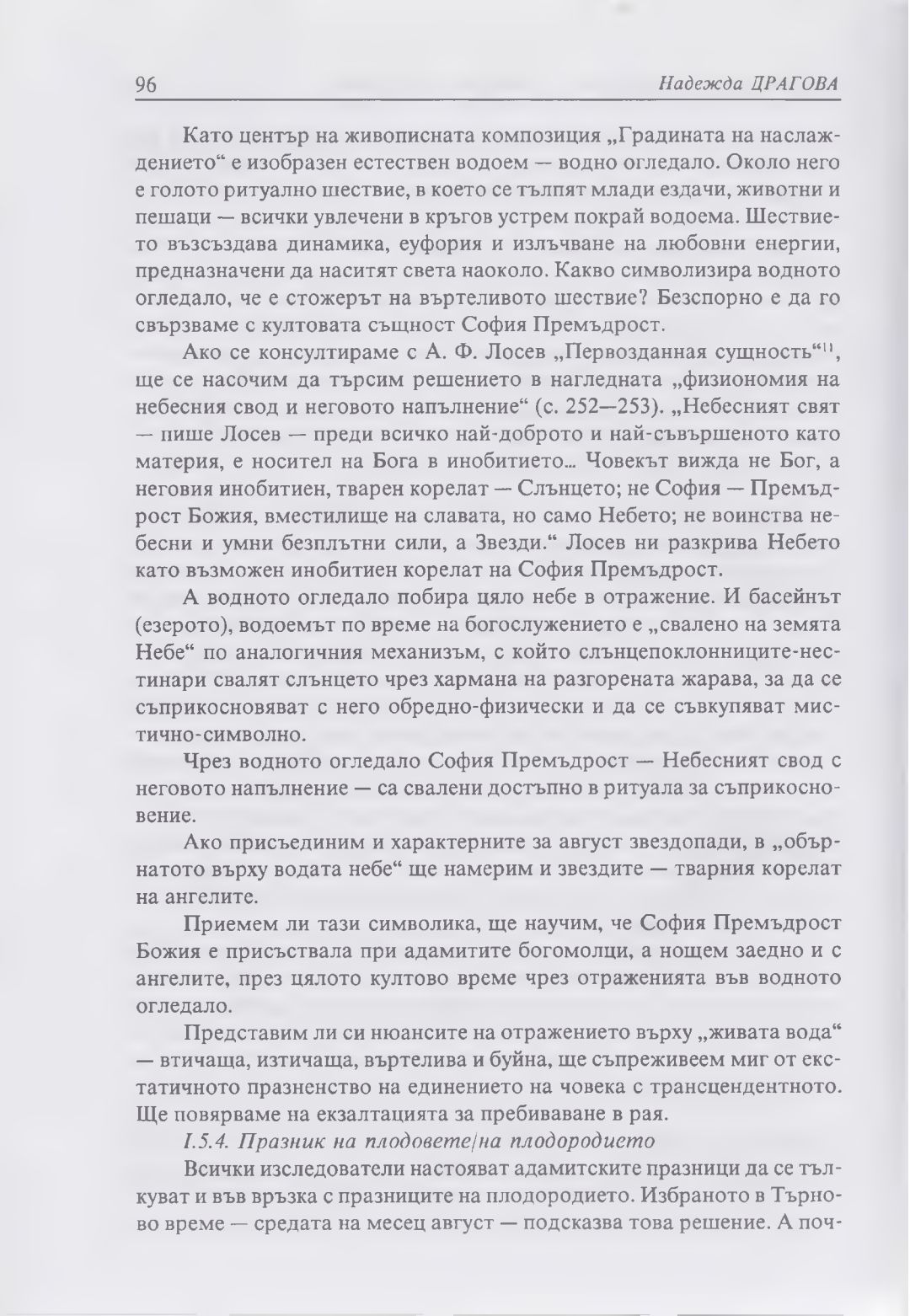 96 Надежда ДРАГОВА

Като център на живописната композиция „Градината на наслаждението“ е изобразен естествен водоем — водно огледало. Около него е голото ритуално шествие, в което се тълпят млади ездачи, животни и пешаци — всички увлечени в кръгов устрем покрай водоема. Шествието възсъздава динамика, еуфория и излъчване на любовни енергии, предназначени да наситят света наоколо. Какво символизира водното огледало, че е стожерът на въртеливото шествие? Безспорно е да го свързваме с култовата същност София Премъдрост.

Ако се консултираме с А. Ф. Лосев „Первозданная сущность“$^{11}$, ще се насочим да търсим решението в нагледната „физиономия на небесния свод и неговото напълнение“ (с. 252—253). „Небесният свят — пише Лосев — преди всичко най-доброто и най-съвършеното като материя, е носител на Бога в инобитието… Човекът вижда не Бог, а неговия инобитиен, тварен корелат — Слънцето; не София — Премъдрост Божия, вместилище на славата, но само Небето; не воинства небесни и умни безплътни сили, а Звезди.“ Лосев ни разкрива Небето като възможен инобитиен корелат на София Премъдрост.

А водното огледало побира цяло небе в отражение. И басейнът (езерото), водоемът по време на богослужението е „свалено на земята Небе“ по аналогичния механизъм, с който слънцепоклонниците-нестинари свалят слънцето чрез хармана на разгорената жарава, за да се съприкосновяват с него обредно-физически и да се съвкупяват мистично-символно.

Чрез водното огледало София Премъдрост — Небесният свод с неговото напълнение — са свалени достъпно в ритуала за съприкосновение.

Ако присъединим и характерните за август звездопади, в „обърнатото върху водата небе“ ще намерим и звездите — тварния корелат на ангелите.

Приемем ли тази символика, ще научим, че София Премъдрост Божия е присъствала при адамитите богомолци, а нощем заедно и с ангелите, през цялото култово време чрез отраженията във водното огледало.

Представим ли си нюансите на отражението върху „живата вода“ — втичаща, изтичаща, въртелива и буйна, ще съпреживеем миг от екстатичното празненство на единението на човека с трансцендентното. Ще повярваме на екзалтацията за пребиваване в рая.

I.5.4. Празник на плодовете/на плодородието

Всички изследователи настояват адамитските празници да се тълкуват и във връзка с празниците на плодородието. Избраното в Търново време — средата на месец август — подсказва това решение. А поч-